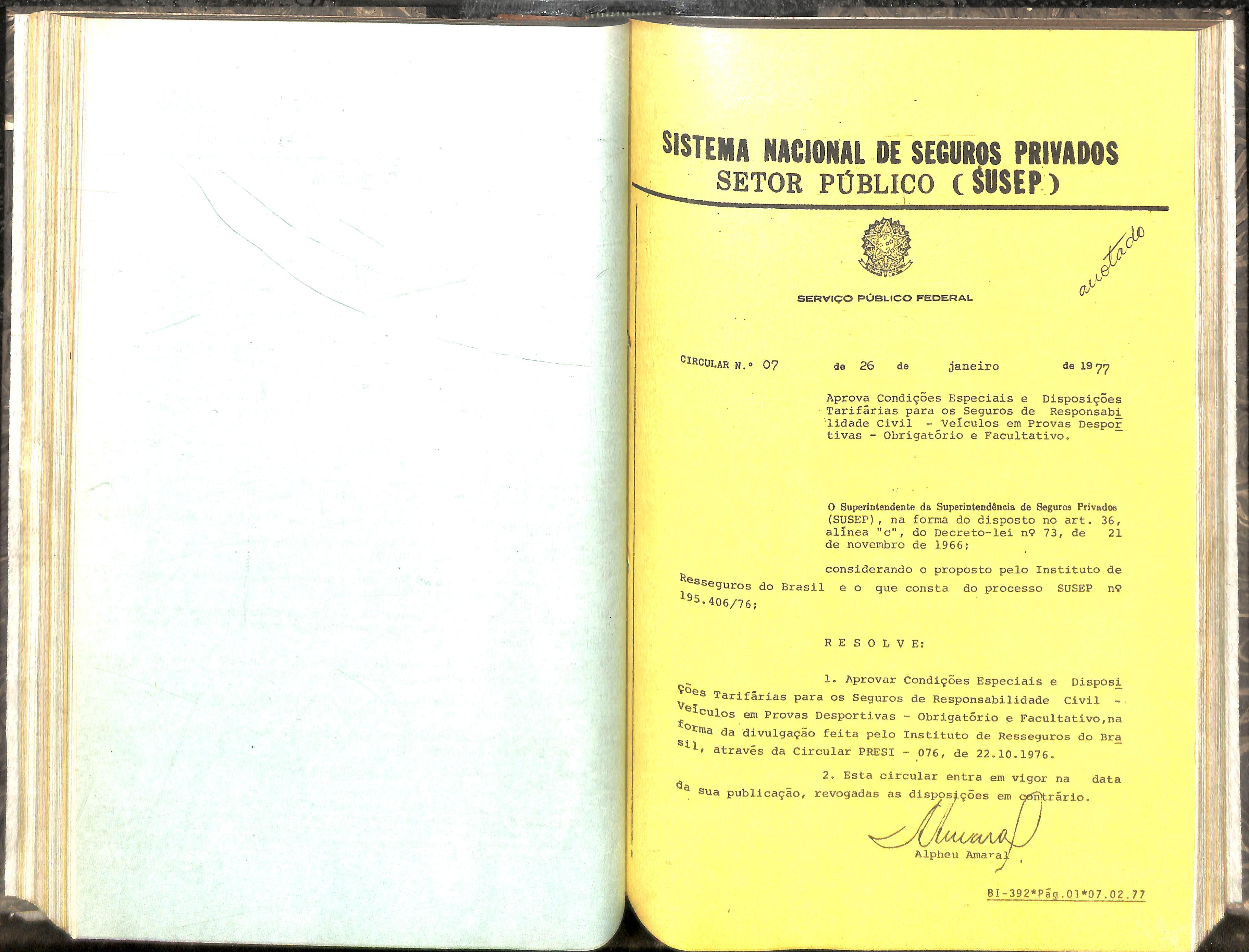 SISTEMA NACIONAL DE SEGUROS PRIVADOS
SETOR PÚBLICO (SUSEP)

anotado

SERVIÇO PÚBLICO FEDERAL

CIRCULAR N.º 07 de 26 de janeiro de 1977

Aprova Condições Especiais e Disposições Tarifárias para os Seguros de Responsabilidade Civil - Veículos em Provas Desportivas - Obrigatório e Facultativo.

O Superintendente da Superintendência de Seguros Privados (SUSEP), na forma do disposto no art. 36, alínea "c", do Decreto-lei nº 73, de 21 de novembro de 1966;

considerando o proposto pelo Instituto de Resseguros do Brasil e o que consta do processo SUSEP nº 195.406/76;

R E S O L V E:

1. Aprovar Condições Especiais e Disposições Tarifárias para os Seguros de Responsabilidade Civil - Veículos em Provas Desportivas - Obrigatório e Facultativo,na forma da divulgação feita pelo Instituto de Resseguros do Brasil, através da Circular PRESI - 076, de 22.10.1976.

2. Esta circular entra em vigor na data da sua publicação, revogadas as disposições em contrário.

Alpheu Amaral

BI-392*Pág.01*07.02.77